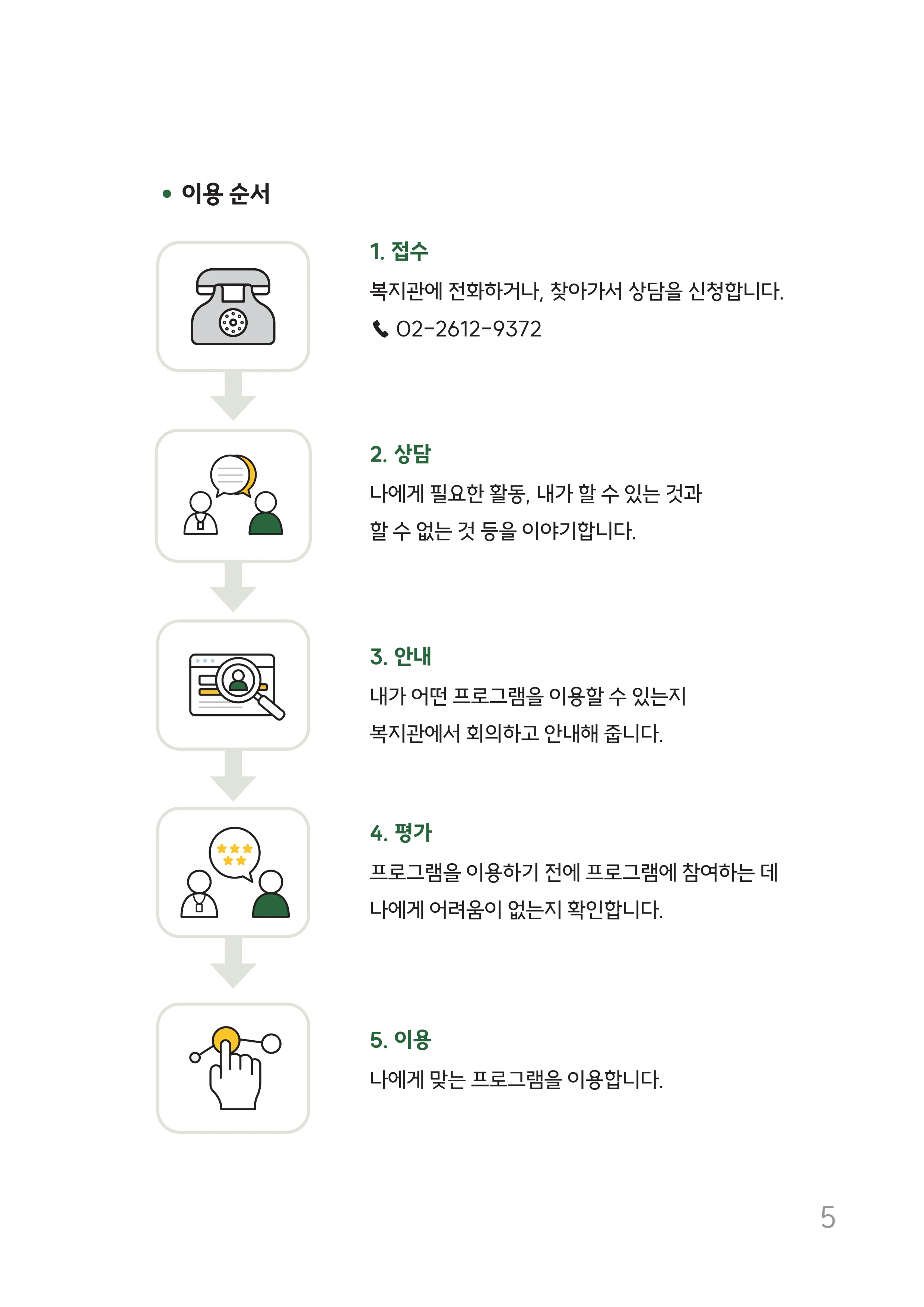 • 이용 순서

1. 접수

복지관에 전화하거나, 찾아가서 상담을 신청합니다.

02-2612-9372

2. 상담

나에게 필요한 활동, 내가 할 수 있는 것과 할 수 없는 것 등을 이야기합니다.

3. 안내

내가 어떤 프로그램을 이용할 수 있는지 복지관에서 회의하고 안내해 줍니다.

4. 평가

프로그램을 이용하기 전에 프로그램에 참여하는 데 나에게 어려움이 없는지 확인합니다.

5. 이용

나에게 맞는 프로그램을 이용합니다.

5